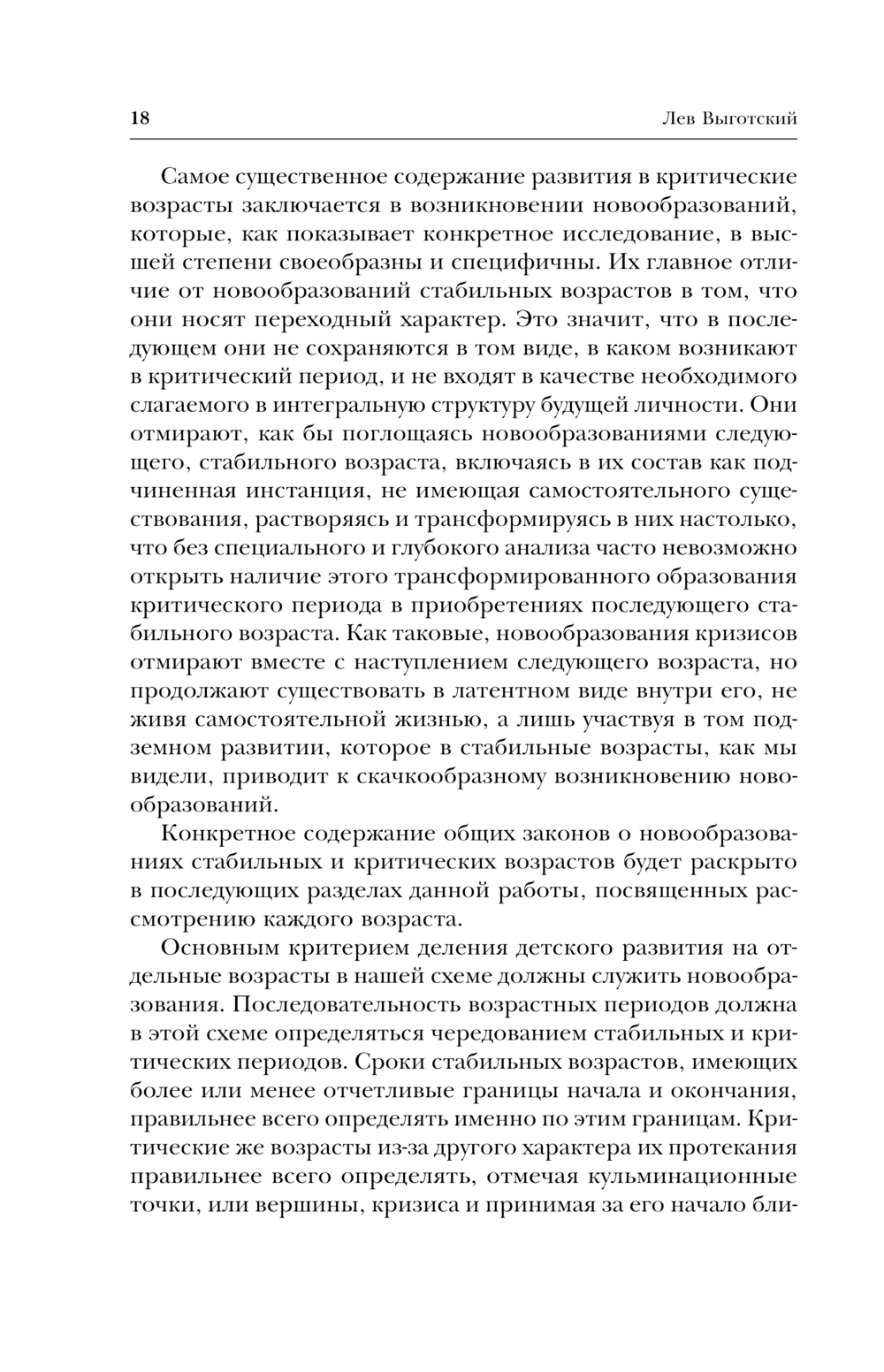 18 Лев Выготский

Самое существенное содержание развития в критические возрасты заключается в возникновении новообразований, которые, как показывает конкретное исследование, в высшей степени своеобразны и специфичны. Их главное отличие от новообразований стабильных возрастов в том, что они носят переходный характер. Это значит, что в последующем они не сохраняются в том виде, в каком возникают в критический период, и не входят в качестве необходимого слагаемого в интегральную структуру будущей личности. Они отмирают, как бы поглощаясь новообразованиями следующего, стабильного возраста, включаясь в их состав как подчиненная инстанция, не имеющая самостоятельного существования, растворяясь и трансформируясь в них настолько, что без специального и глубокого анализа часто невозможно открыть наличие этого трансформированного образования критического периода в приобретениях последующего стабильного возраста. Как таковые, новообразования кризисов отмирают вместе с наступлением следующего возраста, но продолжают существовать в латентном виде внутри его, не живя самостоятельной жизнью, а лишь участвуя в том подземном развитии, которое в стабильные возрасты, как мы видели, приводит к скачкообразному возникновению новообразований.

Конкретное содержание общих законов о новообразованиях стабильных и критических возрастов будет раскрыто в последующих разделах данной работы, посвященных рассмотрению каждого возраста.

Основным критерием деления детского развития на отдельные возрасты в нашей схеме должны служить новообразования. Последовательность возрастных периодов должна в этой схеме определяться чередованием стабильных и критических периодов. Сроки стабильных возрастов, имеющих более или менее отчетливые границы начала и окончания, правильнее всего определять именно по этим границам. Критические же возрасты из-за другого характера их протекания правильнее всего определять, отмечая кульминационные точки, или вершины, кризиса и принимая за его начало бли-